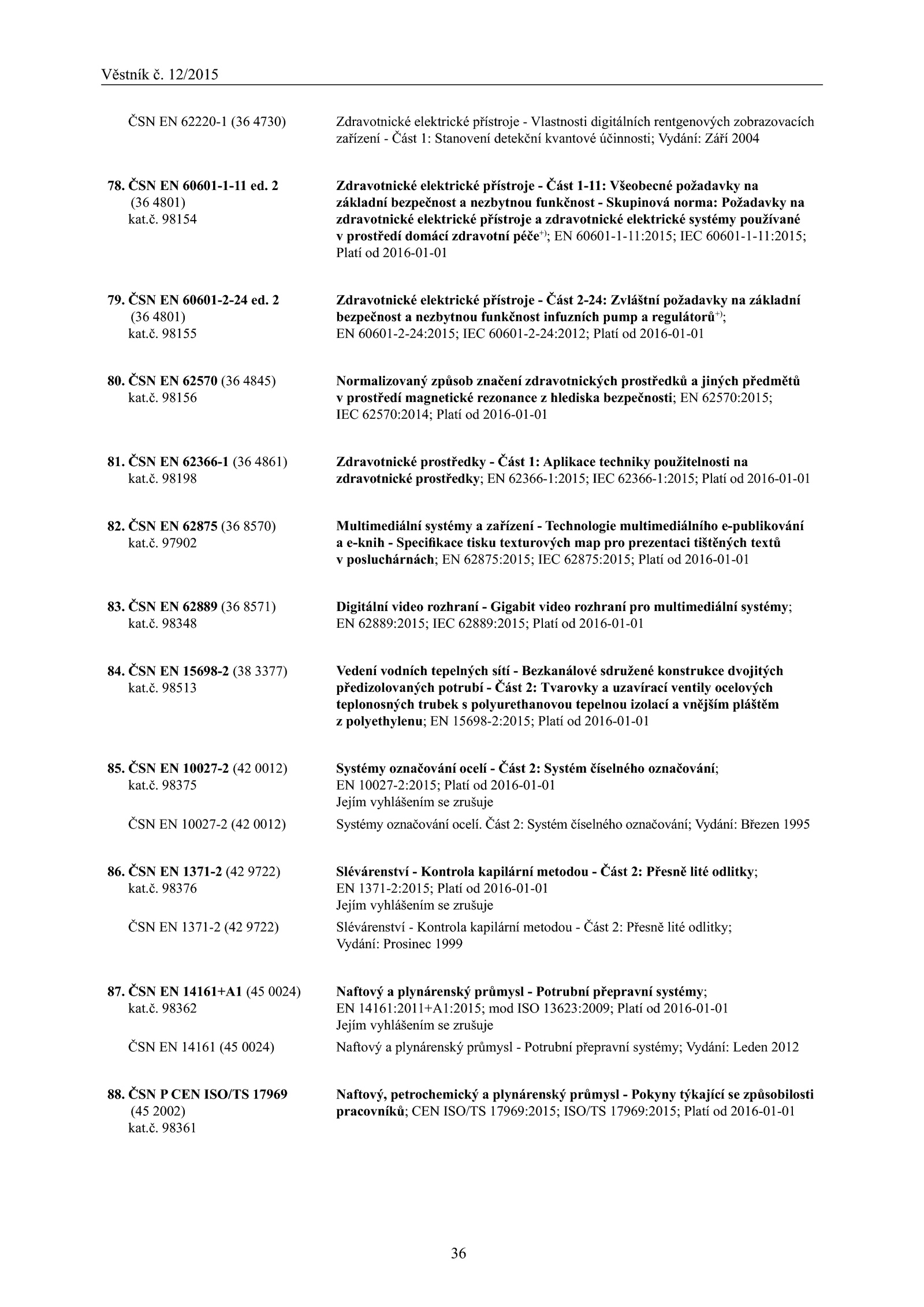 Věstník č. 12/2015

ČSN EN 62220-1 (36 4730)

Zdravotnické elektrické přístroje - Vlastnosti digitálních rentgenových zobrazovacích zařízení - Část 1: Stanovení detekční kvantové účinnosti; Vydání: Září 2004

78. ČSN EN 60601-1-11 ed. 2 (36 4801) kat.č. 98154

Zdravotnické elektrické přístroje - Část 1-11: Všeobecné požadavky na základní bezpečnost a nezbytnou funkčnost - Skupinová norma: Požadavky na zdravotnické elektrické přístroje a zdravotnické elektrické systémy používané v prostředí domácí zdravotní péče$^{+)}$; EN 60601-1-11:2015; IEC 60601-1-11:2015; Platí od 2016-01-01

79. ČSN EN 60601-2-24 ed. 2 (36 4801) kat.č. 98155

Zdravotnické elektrické přístroje - Část 2-24: Zvláštní požadavky na základní bezpečnost a nezbytnou funkčnost infuzních pump a regulátorů$^{+)}$; EN 60601-2-24:2015; IEC 60601-2-24:2012; Platí od 2016-01-01

80. ČSN EN 62570 (36 4845) kat.č. 98156

Normalizovaný způsob značení zdravotnických prostředků a jiných předmětů v prostředí magnetické rezonance z hlediska bezpečnosti; EN 62570:2015; IEC 62570:2014; Platí od 2016-01-01

81. ČSN EN 62366-1 (36 4861) kat.č. 98198

Zdravotnické prostředky - Část 1: Aplikace techniky použitelnosti na zdravotnické prostředky; EN 62366-1:2015; IEC 62366-1:2015; Platí od 2016-01-01

82. ČSN EN 62875 (36 8570) kat.č. 97902

Multimediální systémy a zařízení - Technologie multimediálního e-publikování a e-knih - Specifikace tisku texturových map pro prezentaci tištěných textů v posluchárnách; EN 62875:2015; IEC 62875:2015; Platí od 2016-01-01

83. ČSN EN 62889 (36 8571) kat.č. 98348

Digitální video rozhraní - Gigabit video rozhraní pro multimediální systémy; EN 62889:2015; IEC 62889:2015; Platí od 2016-01-01

84. ČSN EN 15698-2 (38 3377) kat.č. 98513

Vedení vodních tepelných sítí - Bezkanálové sdružené konstrukce dvojitých předizolovaných potrubí - Část 2: Tvarovky a uzavírací ventily ocelových teplonosných trubek s polyurethanovou tepelnou izolací a vnějším pláštěm z polyethylenu; EN 15698-2:2015; Platí od 2016-01-01

85. ČSN EN 10027-2 (42 0012) kat.č. 98375

Systémy označování ocelí - Část 2: Systém číselného označování; EN 10027-2:2015; Platí od 2016-01-01
Jejím vyhlášením se zrušuje

ČSN EN 10027-2 (42 0012)

Systémy označování ocelí. Část 2: Systém číselného označování; Vydání: Březen 1995

86. ČSN EN 1371-2 (42 9722) kat.č. 98376

Slévárenství - Kontrola kapilární metodou - Část 2: Přesně lité odlitky; EN 1371-2:2015; Platí od 2016-01-01
Jejím vyhlášením se zrušuje

ČSN EN 1371-2 (42 9722)

Slévárenství - Kontrola kapilární metodou - Část 2: Přesně lité odlitky; Vydání: Prosinec 1999

87. ČSN EN 14161+A1 (45 0024) kat.č. 98362

Naftový a plynárenský průmysl - Potrubní přepravní systémy; EN 14161:2011+A1:2015; mod ISO 13623:2009; Platí od 2016-01-01
Jejím vyhlášením se zrušuje

ČSN EN 14161 (45 0024)

Naftový a plynárenský průmysl - Potrubní přepravní systémy; Vydání: Leden 2012

88. ČSN P CEN ISO/TS 17969 (45 2002) kat.č. 98361

Naftový, petrochemický a plynárenský průmysl - Pokyny týkající se způsobilosti pracovníků; CEN ISO/TS 17969:2015; ISO/TS 17969:2015; Platí od 2016-01-01

36